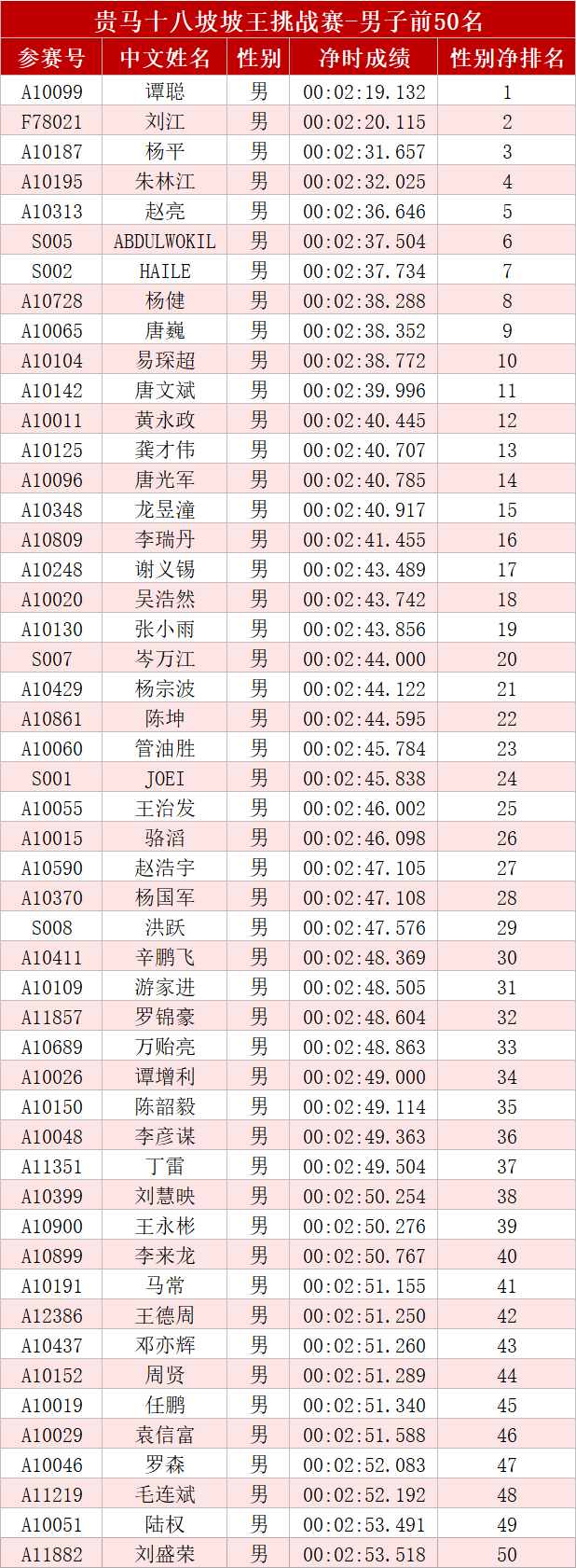 贵马十八坡坡王挑战赛-男子前50名

| 参赛号 | 中文姓名 | 性别 | 净时成绩 | 性别净排名 |
|---|---|---|---|---|
| A10099 | 谭聪 | 男 | 00:02:19.132 | 1 |
| F78021 | 刘江 | 男 | 00:02:20.115 | 2 |
| A10187 | 杨平 | 男 | 00:02:31.657 | 3 |
| A10195 | 朱林江 | 男 | 00:02:32.025 | 4 |
| A10313 | 赵亮 | 男 | 00:02:36.646 | 5 |
| S005 | ABDULWOKIL | 男 | 00:02:37.504 | 6 |
| S002 | HAILE | 男 | 00:02:37.734 | 7 |
| A10728 | 杨健 | 男 | 00:02:38.288 | 8 |
| A10065 | 唐巍 | 男 | 00:02:38.352 | 9 |
| A10104 | 易琛超 | 男 | 00:02:38.772 | 10 |
| A10142 | 唐文斌 | 男 | 00:02:39.996 | 11 |
| A10011 | 黄永政 | 男 | 00:02:40.445 | 12 |
| A10125 | 龚才伟 | 男 | 00:02:40.707 | 13 |
| A10096 | 唐光军 | 男 | 00:02:40.785 | 14 |
| A10348 | 龙昱潼 | 男 | 00:02:40.917 | 15 |
| A10809 | 李瑞丹 | 男 | 00:02:41.455 | 16 |
| A10248 | 谢义锡 | 男 | 00:02:43.489 | 17 |
| A10020 | 吴浩然 | 男 | 00:02:43.742 | 18 |
| A10130 | 张小雨 | 男 | 00:02:43.856 | 19 |
| S007 | 岑万江 | 男 | 00:02:44.000 | 20 |
| A10429 | 杨宗波 | 男 | 00:02:44.122 | 21 |
| A10861 | 陈坤 | 男 | 00:02:44.595 | 22 |
| A10060 | 管油胜 | 男 | 00:02:45.784 | 23 |
| S001 | JOEI | 男 | 00:02:45.838 | 24 |
| A10055 | 王治发 | 男 | 00:02:46.002 | 25 |
| A10015 | 骆滔 | 男 | 00:02:46.098 | 26 |
| A10590 | 赵浩宇 | 男 | 00:02:47.105 | 27 |
| A10370 | 杨国军 | 男 | 00:02:47.108 | 28 |
| S008 | 洪跃 | 男 | 00:02:47.576 | 29 |
| A10411 | 辛鹏飞 | 男 | 00:02:48.369 | 30 |
| A10109 | 游家进 | 男 | 00:02:48.505 | 31 |
| A11857 | 罗锦豪 | 男 | 00:02:48.604 | 32 |
| A10689 | 万贻亮 | 男 | 00:02:48.863 | 33 |
| A10026 | 谭增利 | 男 | 00:02:49.000 | 34 |
| A10150 | 陈韶毅 | 男 | 00:02:49.114 | 35 |
| A10048 | 李彦谋 | 男 | 00:02:49.363 | 36 |
| A11351 | 丁雷 | 男 | 00:02:49.504 | 37 |
| A10399 | 刘慧映 | 男 | 00:02:50.254 | 38 |
| A10900 | 王永彬 | 男 | 00:02:50.276 | 39 |
| A10899 | 李来龙 | 男 | 00:02:50.767 | 40 |
| A10191 | 马常 | 男 | 00:02:51.155 | 41 |
| A12386 | 王德周 | 男 | 00:02:51.250 | 42 |
| A10437 | 邓亦辉 | 男 | 00:02:51.260 | 43 |
| A10152 | 周贤 | 男 | 00:02:51.289 | 44 |
| A10019 | 任鹏 | 男 | 00:02:51.340 | 45 |
| A10029 | 袁信富 | 男 | 00:02:51.588 | 46 |
| A10046 | 罗森 | 男 | 00:02:52.083 | 47 |
| A11219 | 毛连斌 | 男 | 00:02:52.192 | 48 |
| A10051 | 陆权 | 男 | 00:02:53.491 | 49 |
| A11882 | 刘盛荣 | 男 | 00:02:53.518 | 50 |